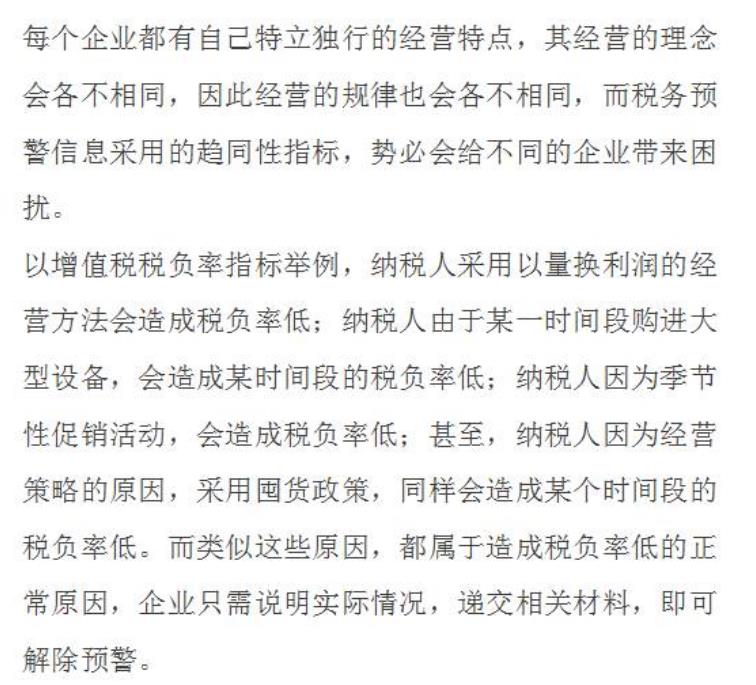 每个企业都有自己特立独行的经营特点，其经营的理念会各不相同，因此经营的规律也会各不相同，而税务预警信息采用的趋同性指标，势必会给不同的企业带来困扰。

以增值税税负率指标举例，纳税人采用以量换利润的经营方法会造成税负率低；纳税人由于某一时间段购进大型设备，会造成某时间段的税负率低；纳税人因为季节性促销活动，会造成税负率低；甚至，纳税人因为经营策略的原因，采用囤货政策，同样会造成某个时间段的税负率低。而类似这些原因，都属于造成税负率低的正常原因，企业只需说明实际情况，递交相关材料，即可解除预警。